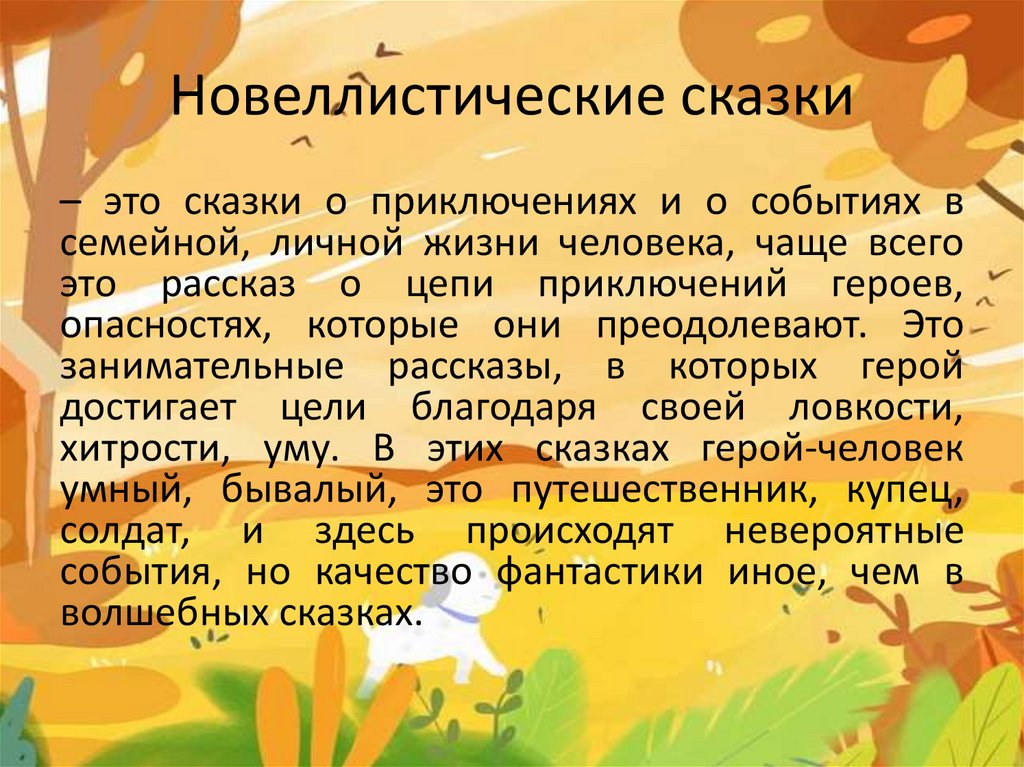 Новеллистические сказки

– это сказки о приключениях и о событиях в семейной, личной жизни человека, чаще всего это рассказ о цепи приключений героев, опасностях, которые они преодолевают. Это занимательные рассказы, в которых герой достигает цели благодаря своей ловкости, хитрости, уму. В этих сказках герой-человек умный, бывалый, это путешественник, купец, солдат, и здесь происходят невероятные события, но качество фантастики иное, чем в волшебных сказках.